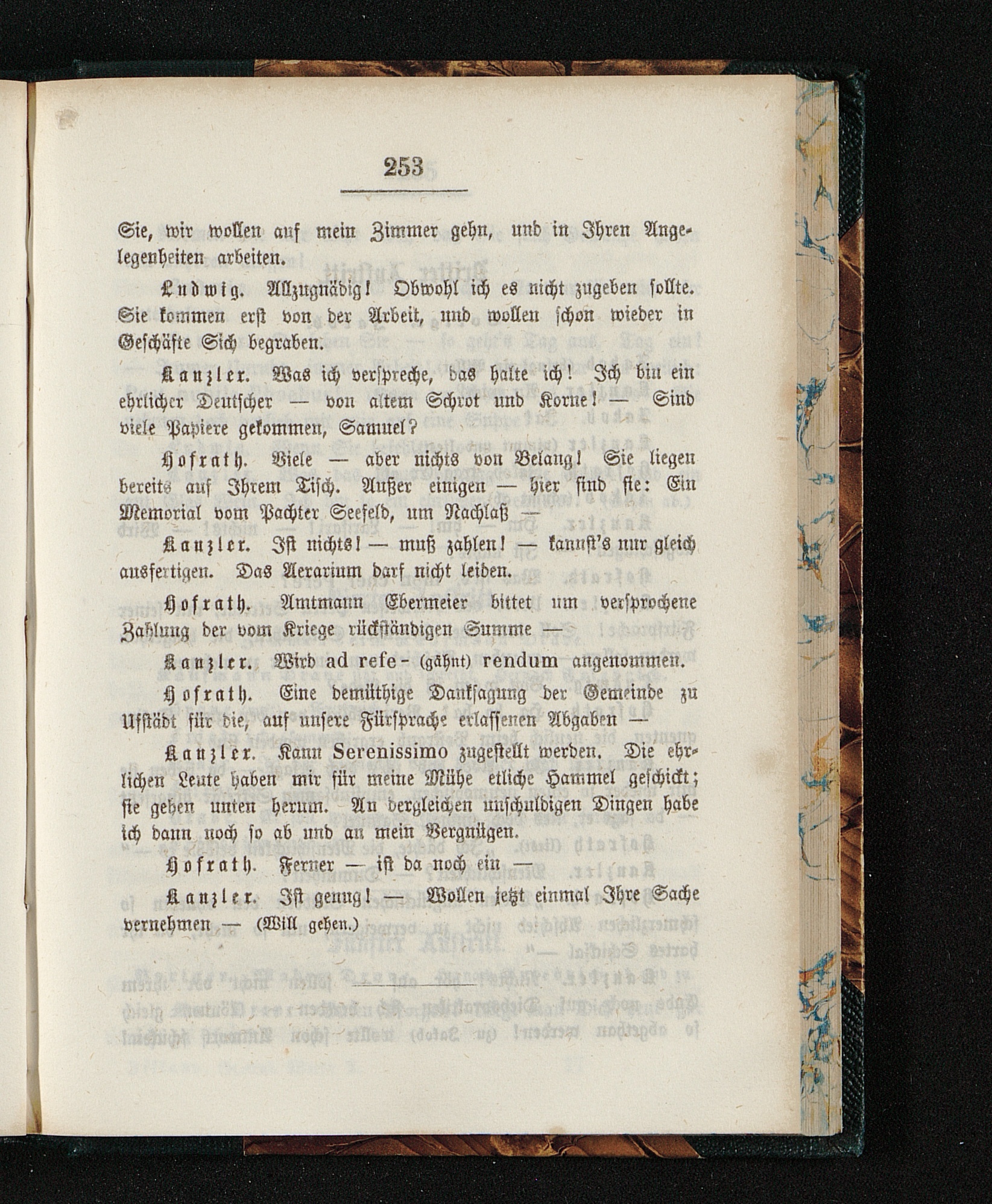 253

Sie, wir wollen auf mein Zimmer gehn, und in Ihren Angelegenheiten arbeiten.

Ludwig. Allzugnädig! Obwohl ich es nicht zugeben sollte. Sie kommen erst von der Arbeit, und wollen schon wieder in Geschäfte Sich begraben.

Kanzler. Was ich verspreche, das halte ich! Ich bin ein ehrlicher Deutscher — von altem Schrot und Korne! — Sind viele Papiere gekommen, Samuel?

Hofrath. Viele — aber nichts von Belang! Sie liegen bereits auf Ihrem Tisch. Außer einigen — hier sind sie: Ein Memorial vom Pachter Seefeld, um Nachlaß —

Kanzler. Ist nichts! — muß zahlen! — kannst's nur gleich ausfertigen. Das Aerarium darf nicht leiden.

Hofrath. Amtmann Ebermeier bittet um versprochene Zahlung der vom Kriege rückständigen Summe —

Kanzler. Wird ad refe- (gähnt) rendum angenommen.

Hofrath. Eine demüthige Danksagung der Gemeinde zu Ufstädt für die, auf unsere Fürsprache erlassenen Abgaben —

Kanzler. Kann Serenissimo zugestellt werden. Die ehrlichen Leute haben mir für meine Mühe etliche Hammel geschickt; sie gehen unten herum. An dergleichen unschuldigen Dingen habe ich dann noch so ab und an mein Vergnügen.

Hofrath. Ferner — ist da noch ein —

Kanzler. Ist genug! — Wollen jetzt einmal Ihre Sache vernehmen — (Will gehen.)